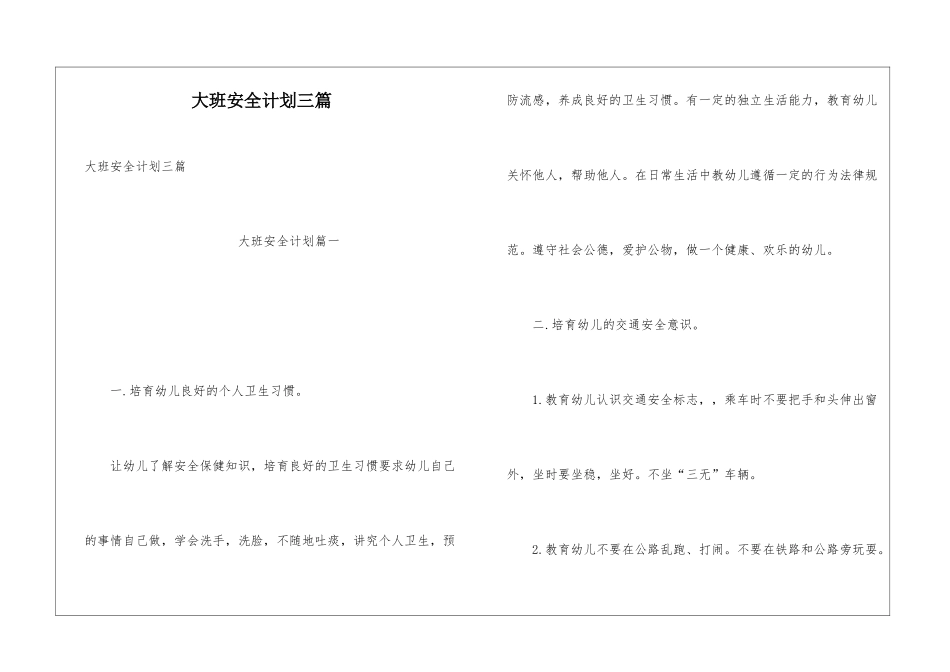 大班安全计划三篇

大班安全计划三篇

大班安全计划篇一

一.培育幼儿良好的个人卫生习惯。

让幼儿了解安全保健知识，培育良好的卫生习惯要求幼儿自己的事情自己做，学会洗手，洗脸，不随地吐痰，讲究个人卫生，预防流感，养成良好的卫生习惯。有一定的独立生活能力，教育幼儿关怀他人，帮助他人。在日常生活中教幼儿遵循一定的行为法律规范。遵守社会公德，爱护公物，做一个健康、欢乐的幼儿。

二.培育幼儿的交通安全意识。

1.教育幼儿认识交通安全标志，，乘车时不要把手和头伸出窗外，坐时要坐稳，坐好。不坐“三无”车辆。

2.教育幼儿不要在公路乱跑、打闹。不要在铁路和公路旁玩耍。